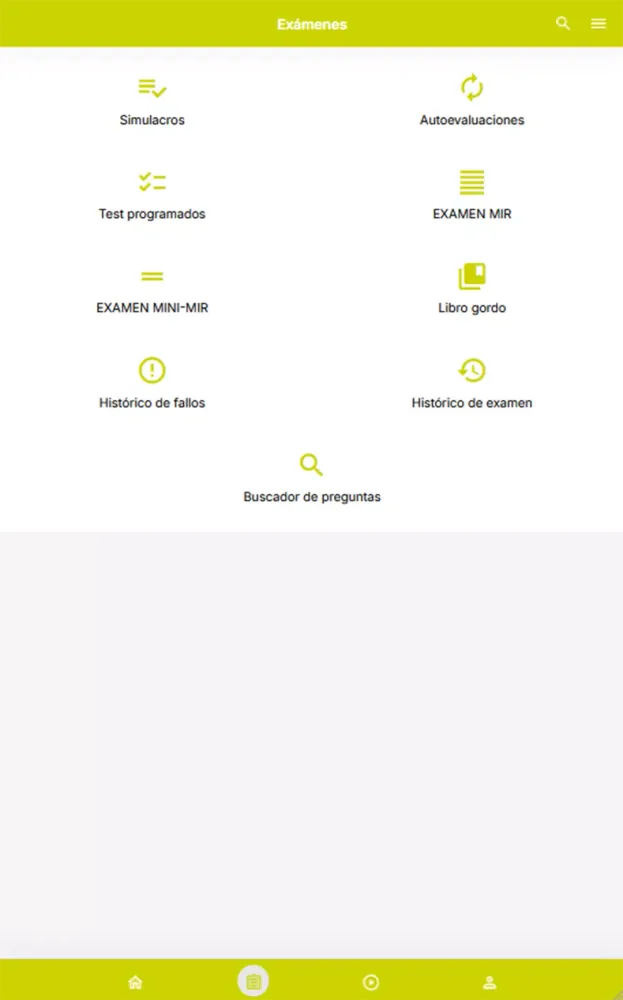 Exámenes

Simulacros

Autoevaluaciones

Test programados

EXAMEN MIR

EXAMEN MINI-MIR

Libro gordo

Histórico de fallos

Histórico de examen

Buscador de preguntas